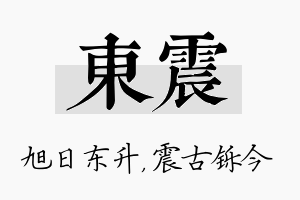 東震

旭日东升，震古铄今